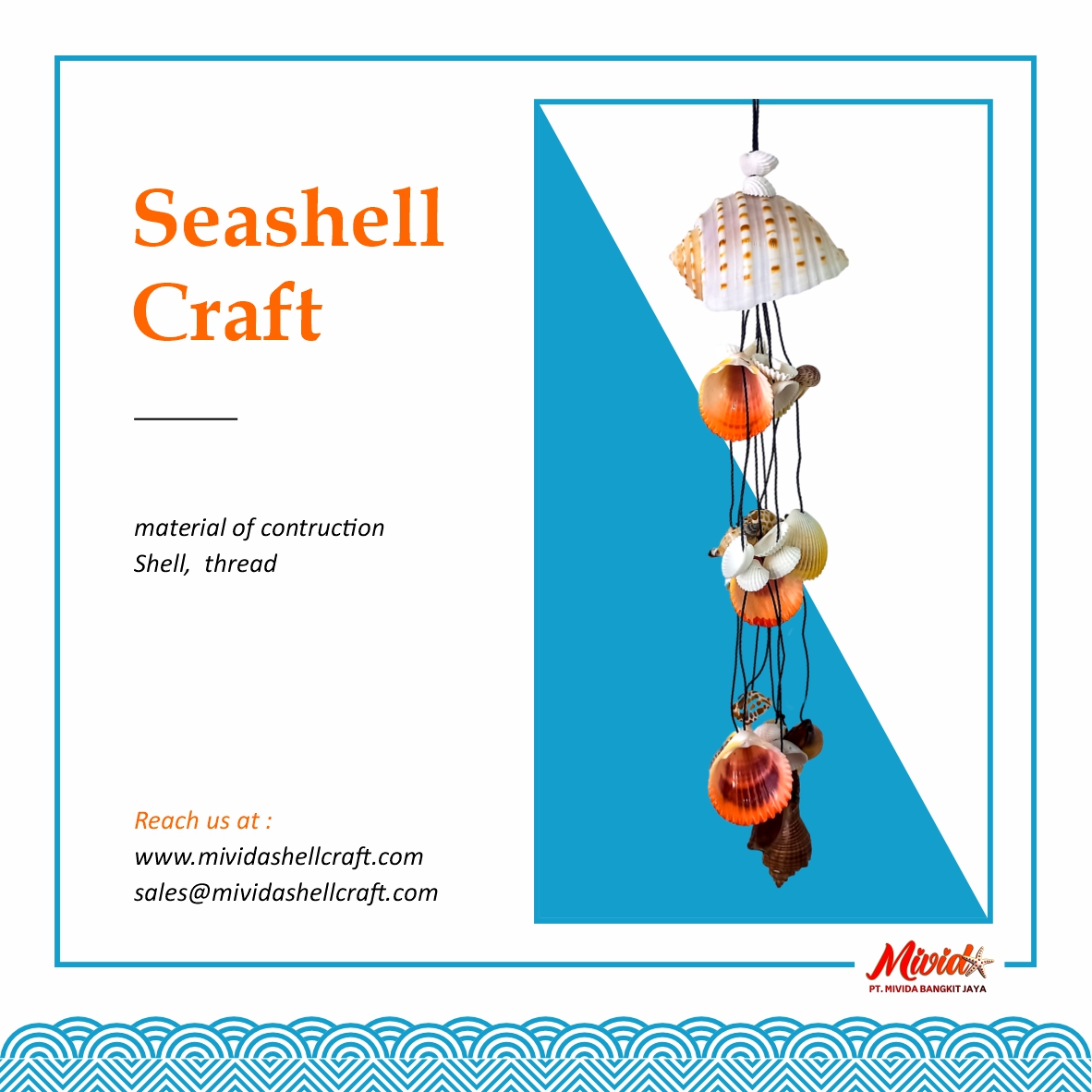 Seashell Craft

material of contruction
Shell, thread

Reach us at :
www.mividashellcraft.com
sales@mividashellcraft.com

Mivida
PT. MIVIDA BANGKIT JAYA